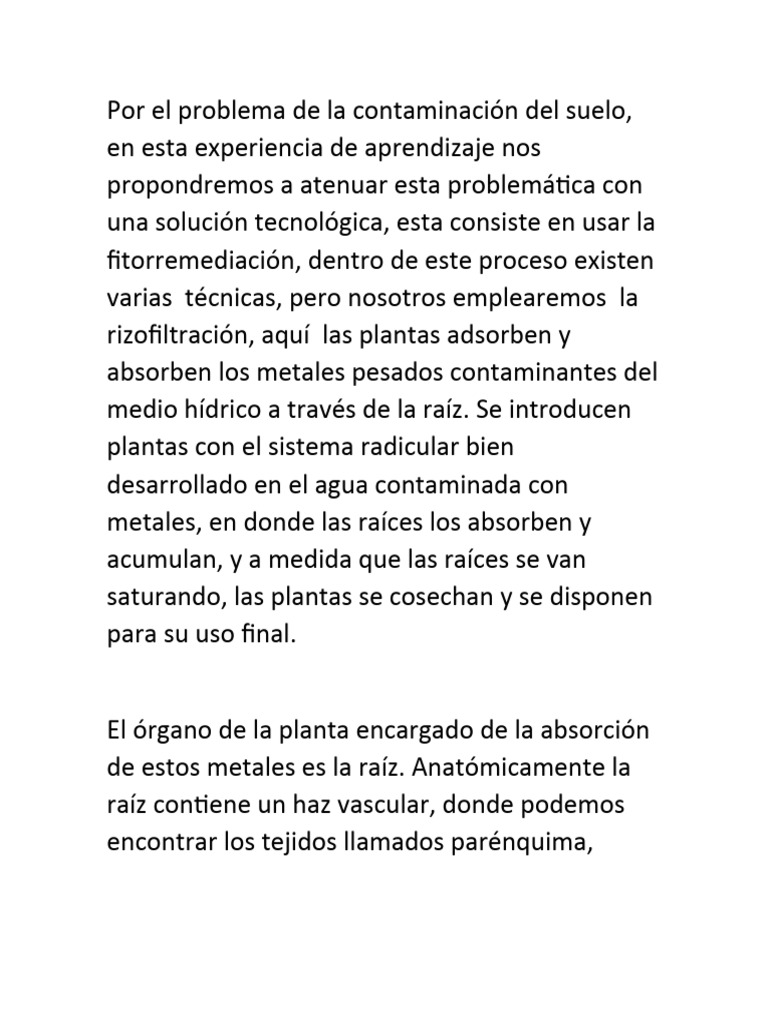 Por el problema de la contaminación del suelo, en esta experiencia de aprendizaje nos propondremos a atenuar esta problemática con una solución tecnológica, esta consiste en usar la fitorremediación, dentro de este proceso existen varias técnicas, pero nosotros emplearemos la rizofiltración, aquí las plantas adsorben y absorben los metales pesados contaminantes del medio hídrico a través de la raíz. Se introducen plantas con el sistema radicular bien desarrollado en el agua contaminada con metales, en donde las raíces los absorben y acumulan, y a medida que las raíces se van saturando, las plantas se cosechan y se disponen para su uso final.

El órgano de la planta encargado de la absorción de estos metales es la raíz. Anatómicamente la raíz contiene un haz vascular, donde podemos encontrar los tejidos llamados parénquima,